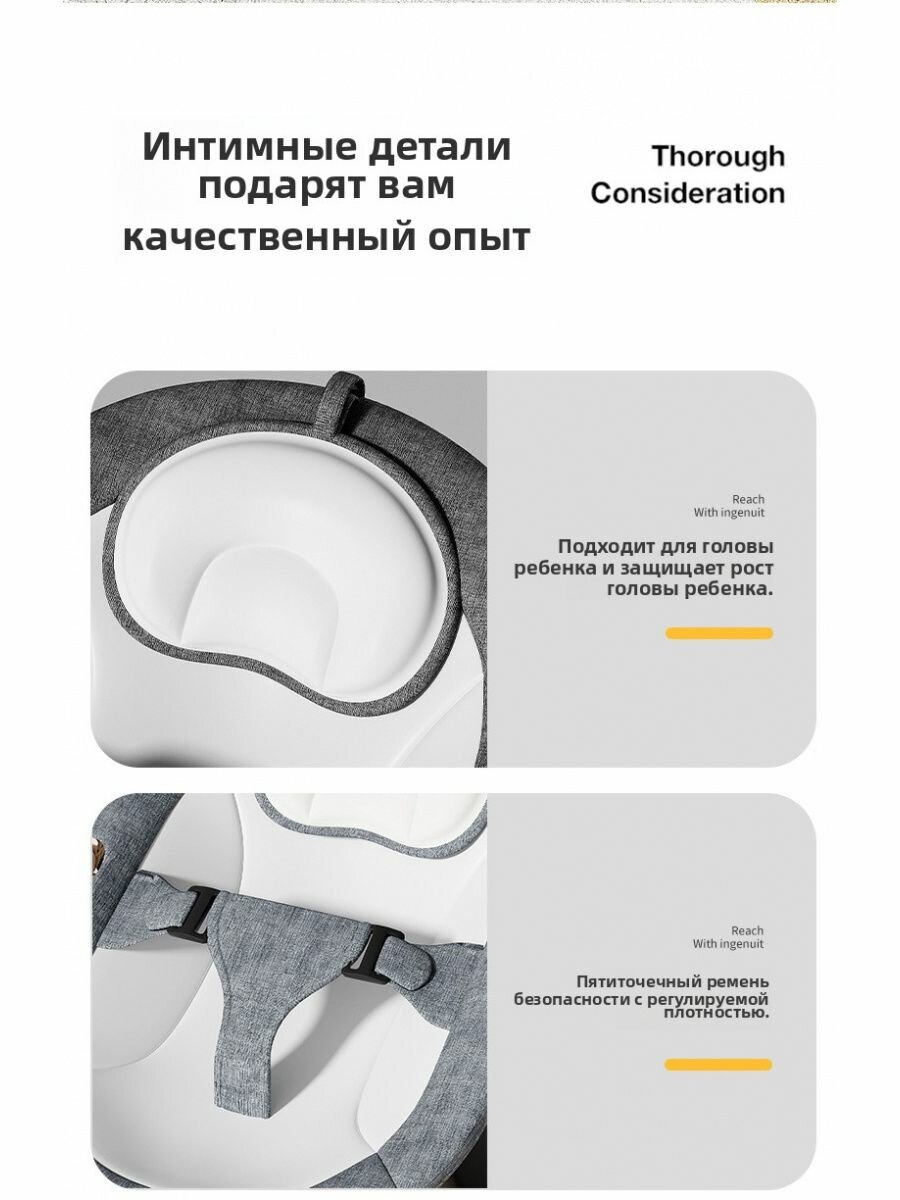 Интимные детали подарят вам качественный опыт

Thorough Consideration

Reach
With ingenuit

Подходит для головы ребенка и защищает рост головы ребенка.

Reach
With ingenuit

Пятиточечный ремень безопасности с регулируемой плотностью.